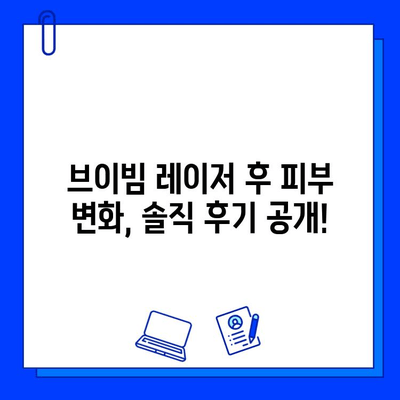 브이빔 레이저 후 피부 변화, 솔직 후기 공개!